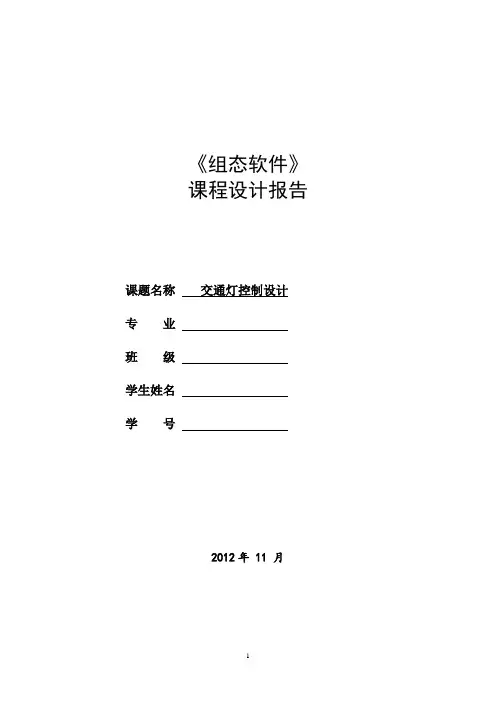 《组态软件》
课程设计报告

课题名称 交通灯控制设计

专 业

班 级

学生姓名

学 号

2012 年 11 月

1